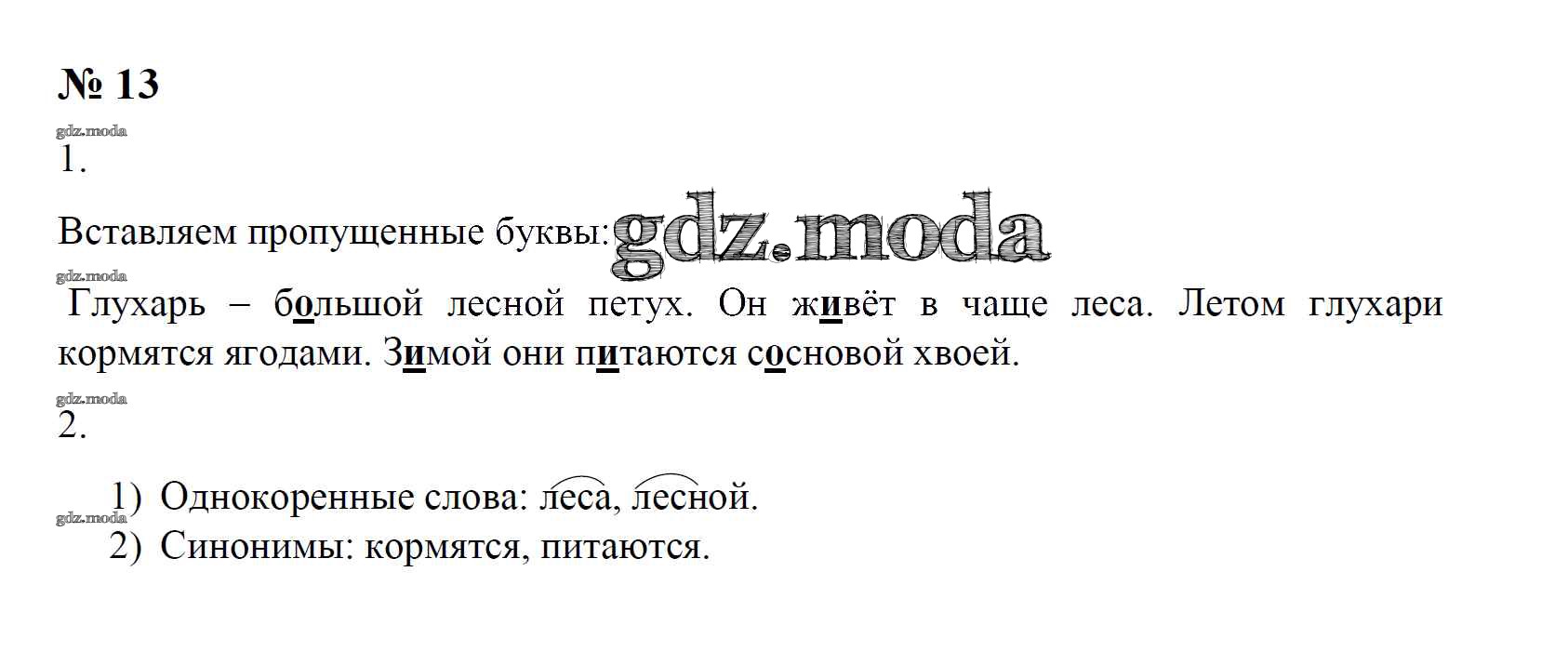 № 13

1.

Вставляем пропущенные буквы:

Глухарь – большой лесной петух. Он живёт в чаще леса. Летом глухари кормятся ягодами. Зимой они питаются сосновой хвоей.

2.

1) Однокоренные слова: леса, лесной.
2) Синонимы: кормятся, питаются.

gdz.moda